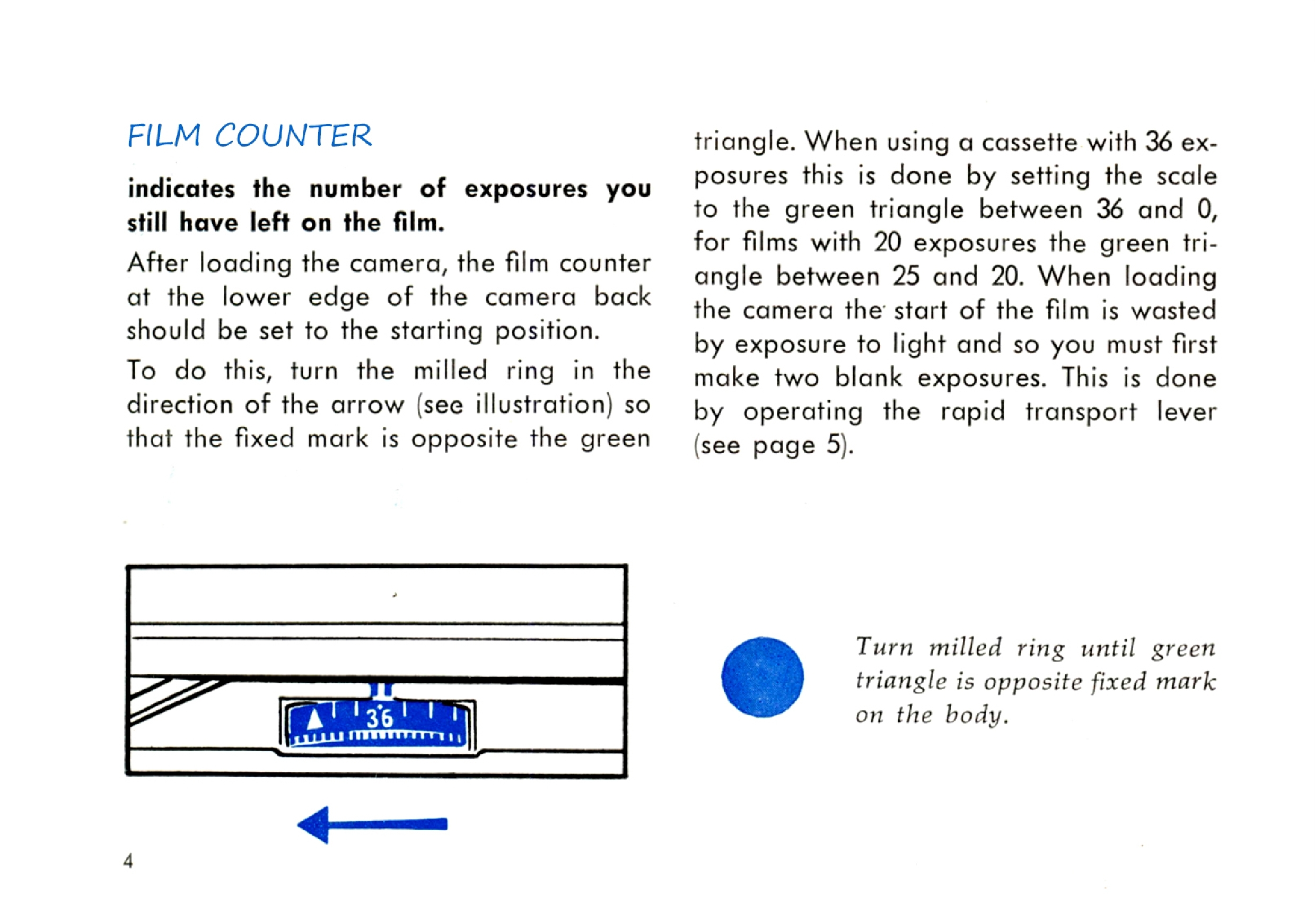 FILM COUNTER

indicates the number of exposures you still have left on the film.

After loading the camera, the film counter at the lower edge of the camera back should be set to the starting position.

To do this, turn the milled ring in the direction of the arrow (see illustration) so that the fixed mark is opposite the green triangle. When using a cassette with 36 exposures this is done by setting the scale to the green triangle between 36 and 0, for films with 20 exposures the green triangle between 25 and 20. When loading the camera the start of the film is wasted by exposure to light and so you must first make two blank exposures. This is done by operating the rapid transport lever (see page 5).

36

Turn milled ring until green triangle is opposite fixed mark on the body.

4